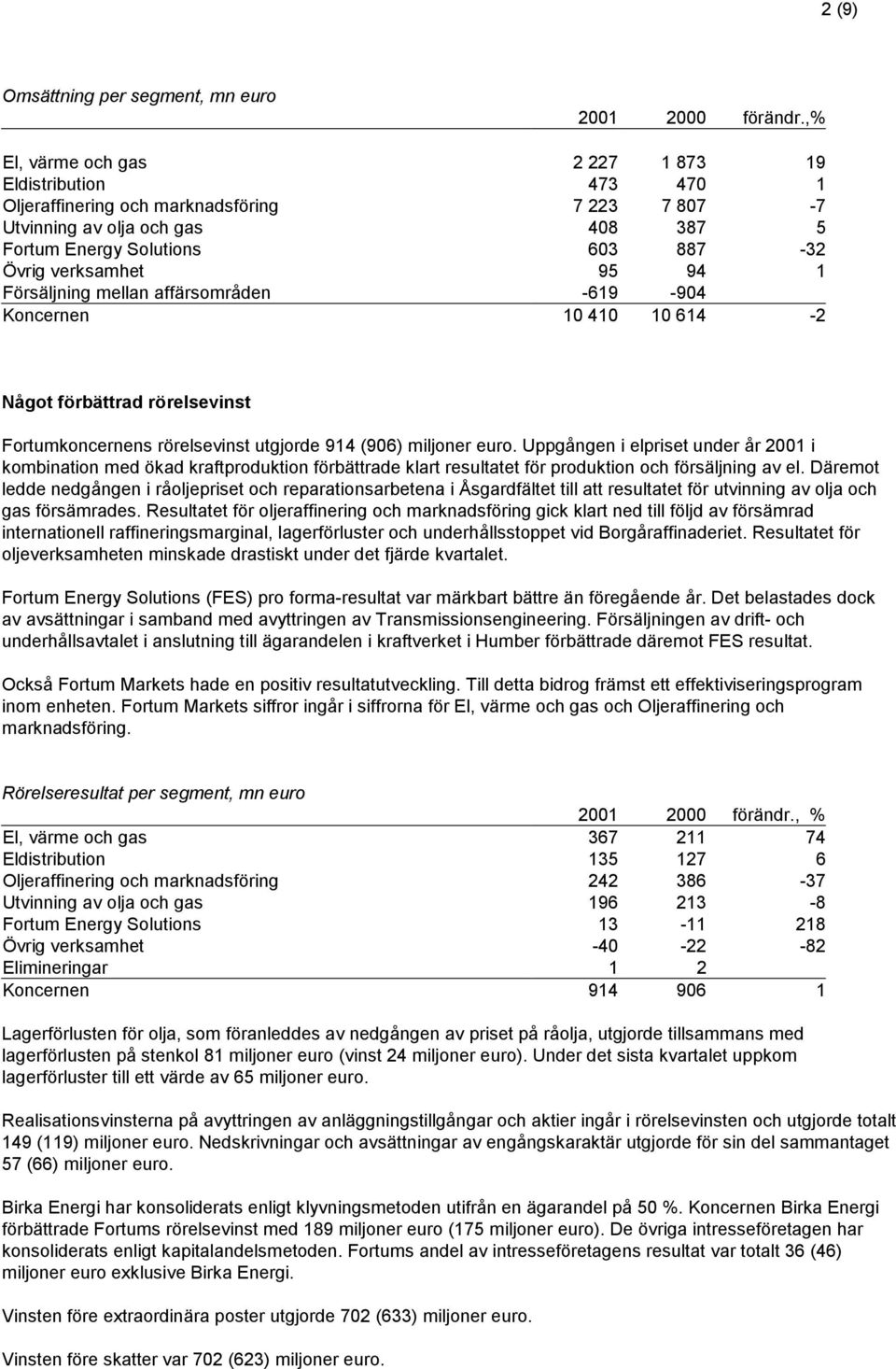 2 (9)

Omsättning per segment, mn euro

| | 2001 | 2000 | förändr.,% |
|---|---|---|---|
| El, värme och gas | 2 227 | 1 873 | 19 |
| Eldistribution | 473 | 470 | 1 |
| Oljeraffinering och marknadsföring | 7 223 | 7 807 | -7 |
| Utvinning av olja och gas | 408 | 387 | 5 |
| Fortum Energy Solutions | 603 | 887 | -32 |
| Övrig verksamhet | 95 | 94 | 1 |
| Försäljning mellan affärsområden | -619 | -904 | |
| Koncernen | 10 410 | 10 614 | -2 |

Något förbättrad rörelsevinst

Fortumkoncernens rörelsevinst utgjorde 914 (906) miljoner euro. Uppgången i elpriset under år 2001 i kombination med ökad kraftproduktion förbättrade klart resultatet för produktion och försäljning av el. Däremot ledde nedgången i råoljepriset och reparationsarbetena i Åsgardfältet till att resultatet för utvinning av olja och gas försämrades. Resultatet för oljeraffinering och marknadsföring gick klart ned till följd av försämrad internationell raffineringsmarginal, lagerförluster och underhållsstoppet vid Borgåraffinaderiet. Resultatet för oljeverksamheten minskade drastiskt under det fjärde kvartalet.

Fortum Energy Solutions (FES) pro forma-resultat var märkbart bättre än föregående år. Det belastades dock av avsättningar i samband med avyttringen av Transmissionsengineering. Försäljningen av drift- och underhållsavtalet i anslutning till ägarandelen i kraftverket i Humber förbättrade däremot FES resultat.

Också Fortum Markets hade en positiv resultatutveckling. Till detta bidrog främst ett effektiviseringsprogram inom enheten. Fortum Markets siffror ingår i siffrorna för El, värme och gas och Oljeraffinering och marknadsföring.

Rörelseresultat per segment, mn euro

| | 2001 | 2000 | förändr., % |
|---|---|---|---|
| El, värme och gas | 367 | 211 | 74 |
| Eldistribution | 135 | 127 | 6 |
| Oljeraffinering och marknadsföring | 242 | 386 | -37 |
| Utvinning av olja och gas | 196 | 213 | -8 |
| Fortum Energy Solutions | 13 | -11 | 218 |
| Övrig verksamhet | -40 | -22 | -82 |
| Elimineringar | 1 | 2 | |
| Koncernen | 914 | 906 | 1 |

Lagerförlusten för olja, som föranleddes av nedgången av priset på råolja, utgjorde tillsammans med lagerförlusten på stenkol 81 miljoner euro (vinst 24 miljoner euro). Under det sista kvartalet uppkom lagerförluster till ett värde av 65 miljoner euro.

Realisationsvinsterna på avyttringen av anläggningstillgångar och aktier ingår i rörelsevinsten och utgjorde totalt 149 (119) miljoner euro. Nedskrivningar och avsättningar av engångskaraktär utgjorde för sin del sammantaget 57 (66) miljoner euro.

Birka Energi har konsoliderats enligt klyvningsmetoden utifrån en ägarandel på 50 %. Koncernen Birka Energi förbättrade Fortums rörelsevinst med 189 miljoner euro (175 miljoner euro). De övriga intresseföretagen har konsoliderats enligt kapitalandelsmetoden. Fortums andel av intresseföretagens resultat var totalt 36 (46) miljoner euro exklusive Birka Energi.

Vinsten före extraordinära poster utgjorde 702 (633) miljoner euro.

Vinsten före skatter var 702 (623) miljoner euro.